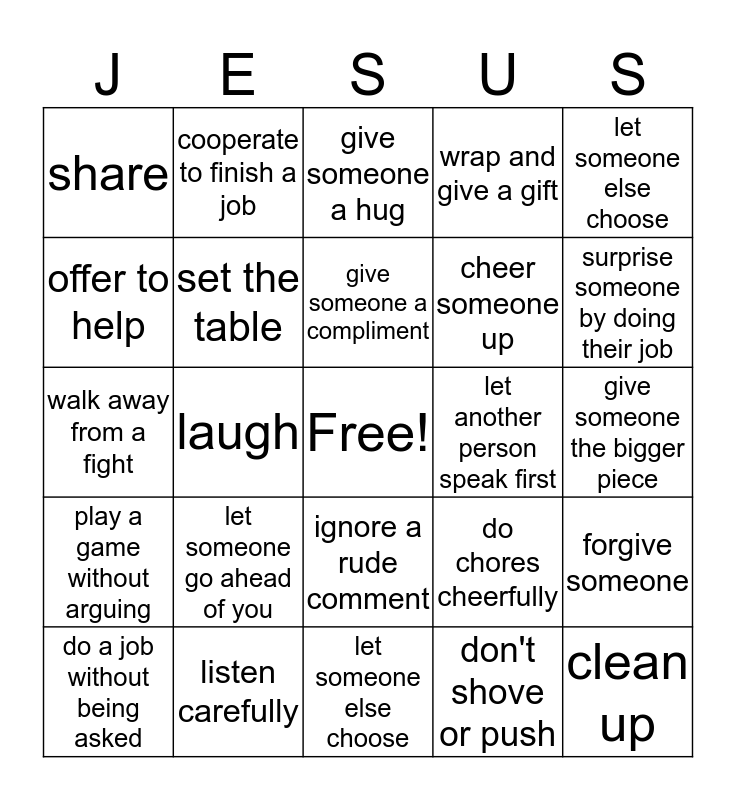 | J | E | S | U | S |
|---|---|---|---|---|
| share | cooperate to finish a job | give someone a hug | wrap and give a gift | let someone else choose |
| offer to help | set the table | give someone a compliment | cheer someone up | surprise someone by doing their job |
| walk away from a fight | laugh | Free! | let another person speak first | give someone the bigger piece |
| play a game without arguing | let someone go ahead of you | ignore a rude comment | do chores cheerfully | forgive someone |
| do a job without being asked | listen carefully | let someone else choose | don't shove or push | clean up |